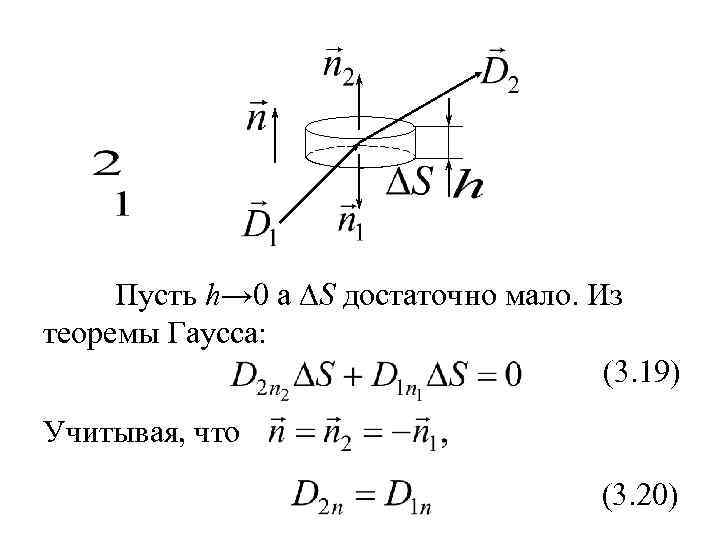 $\vec{n}_2$ $\vec{D}_2$

$\vec{n}$

2
1

$\Delta S$ $h$

$\vec{D}_1$ $\vec{n}_1$

Пусть $h \to 0$ а $\Delta S$ достаточно мало. Из теоремы Гаусса:

$D_{2n_2}\Delta S + D_{1n_1}\Delta S = 0$ (3.19)

Учитывая, что $\vec{n} = \vec{n}_2 = -\vec{n}_1$,

$D_{2n} = D_{1n}$ (3.20)